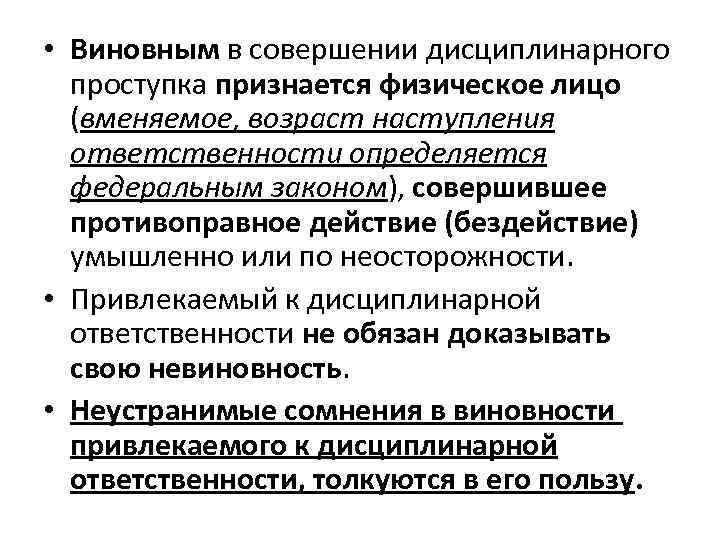 • Виновным в совершении дисциплинарного проступка признается физическое лицо (вменяемое, возраст наступления ответственности определяется федеральным законом), совершившее противоправное действие (бездействие) умышленно или по неосторожности.

• Привлекаемый к дисциплинарной ответственности не обязан доказывать свою невиновность.

• Неустранимые сомнения в виновности привлекаемого к дисциплинарной ответственности, толкуются в его пользу.